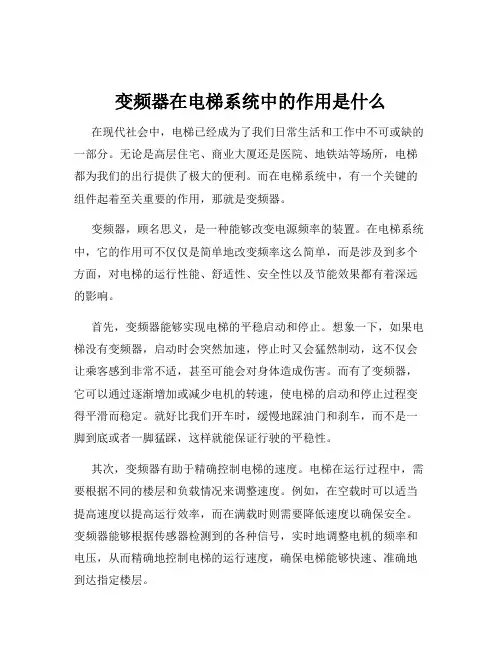 变频器在电梯系统中的作用是什么

在现代社会中，电梯已经成为了我们日常生活和工作中不可或缺的一部分。无论是高层住宅、商业大厦还是医院、地铁站等场所，电梯都为我们的出行提供了极大的便利。而在电梯系统中，有一个关键的组件起着至关重要的作用，那就是变频器。

变频器，顾名思义，是一种能够改变电源频率的装置。在电梯系统中，它的作用可不仅仅是简单地改变频率这么简单，而是涉及到多个方面，对电梯的运行性能、舒适性、安全性以及节能效果都有着深远的影响。

首先，变频器能够实现电梯的平稳启动和停止。想象一下，如果电梯没有变频器，启动时会突然加速，停止时又会猛然制动，这不仅会让乘客感到非常不适，甚至可能会对身体造成伤害。而有了变频器，它可以通过逐渐增加或减少电机的转速，使电梯的启动和停止过程变得平滑而稳定。就好比我们开车时，缓慢地踩油门和刹车，而不是一脚到底或者一脚猛踩，这样就能保证行驶的平稳性。

其次，变频器有助于精确控制电梯的速度。电梯在运行过程中，需要根据不同的楼层和负载情况来调整速度。例如，在空载时可以适当提高速度以提高运行效率，而在满载时则需要降低速度以确保安全。变频器能够根据传感器检测到的各种信号，实时地调整电机的频率和电压，从而精确地控制电梯的运行速度，确保电梯能够快速、准确地到达指定楼层。